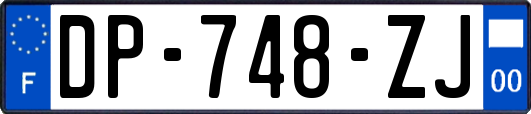 F
DP-748-ZJ
00